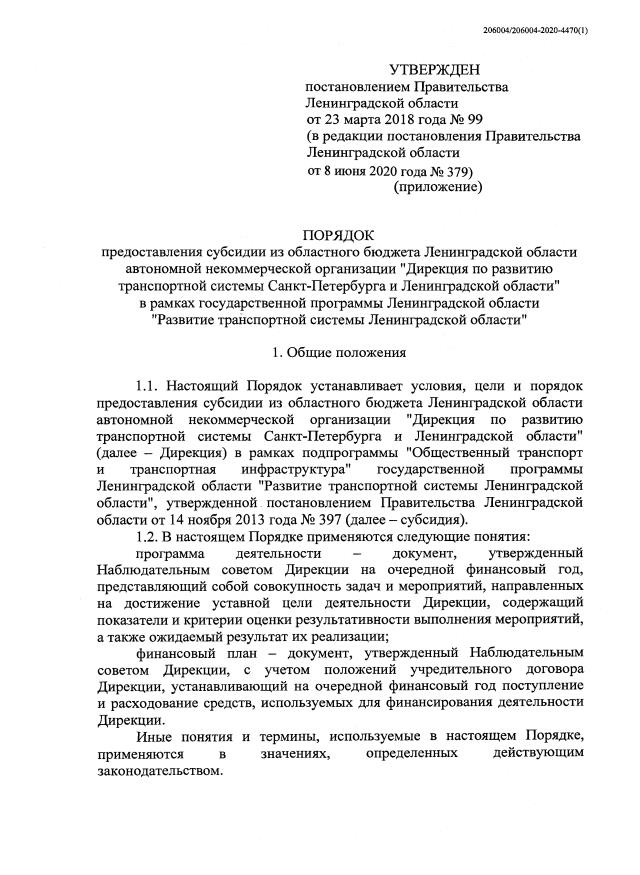 206004/206004-2020-4470(1)

УТВЕРЖДЕН
постановлением Правительства Ленинградской области
от 23 марта 2018 года № 99
(в редакции постановления Правительства Ленинградской области
от 8 июня 2020 года № 379)
(приложение)

ПОРЯДОК
предоставления субсидии из областного бюджета Ленинградской области автономной некоммерческой организации "Дирекция по развитию транспортной системы Санкт-Петербурга и Ленинградской области" в рамках государственной программы Ленинградской области "Развитие транспортной системы Ленинградской области"

1. Общие положения

1.1. Настоящий Порядок устанавливает условия, цели и порядок предоставления субсидии из областного бюджета Ленинградской области автономной некоммерческой организации "Дирекция по развитию транспортной системы Санкт-Петербурга и Ленинградской области" (далее – Дирекция) в рамках подпрограммы "Общественный транспорт и транспортная инфраструктура" государственной программы Ленинградской области "Развитие транспортной системы Ленинградской области", утвержденной постановлением Правительства Ленинградской области от 14 ноября 2013 года № 397 (далее – субсидия).

1.2. В настоящем Порядке применяются следующие понятия:

программа деятельности – документ, утвержденный Наблюдательным советом Дирекции на очередной финансовый год, представляющий собой совокупность задач и мероприятий, направленных на достижение уставной цели деятельности Дирекции, содержащий показатели и критерии оценки результативности выполнения мероприятий, а также ожидаемый результат их реализации;

финансовый план – документ, утвержденный Наблюдательным советом Дирекции, с учетом положений учредительного договора Дирекции, устанавливающий на очередной финансовый год поступление и расходование средств, используемых для финансирования деятельности Дирекции.

Иные понятия и термины, используемые в настоящем Порядке, применяются в значениях, определенных действующим законодательством.